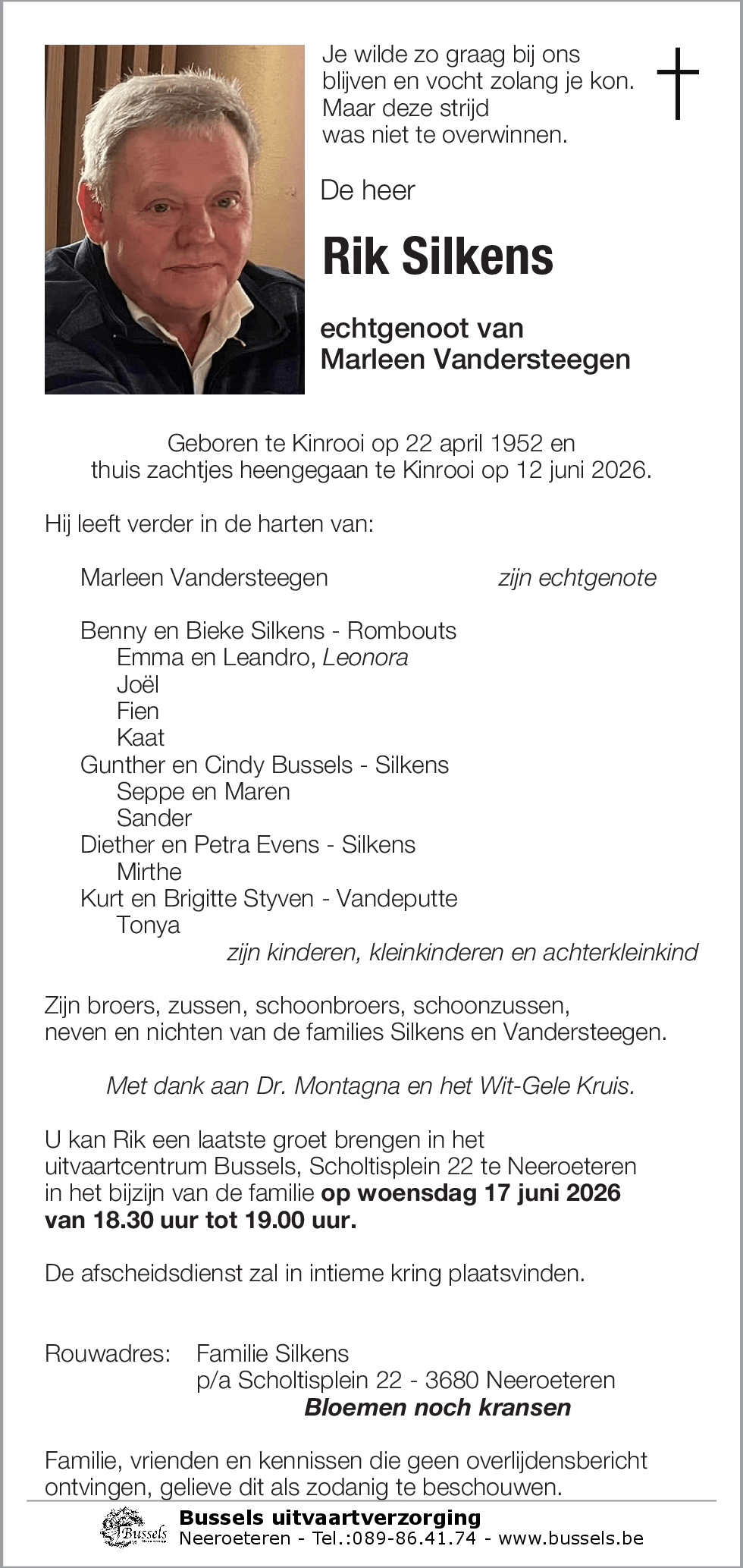 Je wilde zo graag bij ons
blijven en vocht zolang je kon.
Maar deze strijd
was niet te overwinnen.

De heer

Rik Silkens

echtgenoot van
Marleen Vandersteegen

Geboren te Kinrooi op 22 april 1952 en
thuis zachtjes heengegaan te Kinrooi op 12 juni 2026.

Hij leeft verder in de harten van:

Marleen Vandersteegen zijn echtgenote

Benny en Bieke Silkens - Rombouts
Emma en Leandro, Leonora
Joël
Fien
Kaat
Gunther en Cindy Bussels - Silkens
Seppe en Maren
Sander
Diether en Petra Evens - Silkens
Mirthe
Kurt en Brigitte Styven - Vandeputte
Tonya
zijn kinderen, kleinkinderen en achterkleinkind

Zijn broers, zussen, schoonbroers, schoonzussen, neven en nichten van de families Silkens en Vandersteegen.

Met dank aan Dr. Montagna en het Wit-Gele Kruis.

U kan Rik een laatste groet brengen in het uitvaartcentrum Bussels, Scholtisplein 22 te Neeroeteren in het bijzijn van de familie op woensdag 17 juni 2026 van 18.30 uur tot 19.00 uur.

De afscheidsdienst zal in intieme kring plaatsvinden.

Rouwadres: Familie Silkens
p/a Scholtisplein 22 - 3680 Neeroeteren
Bloemen noch kransen

Familie, vrienden en kennissen die geen overlijdensbericht ontvingen, gelieve dit als zodanig te beschouwen.

Bussels
Bussels uitvaartverzorging
Neeroeteren - Tel.:089-86.41.74 - www.bussels.be